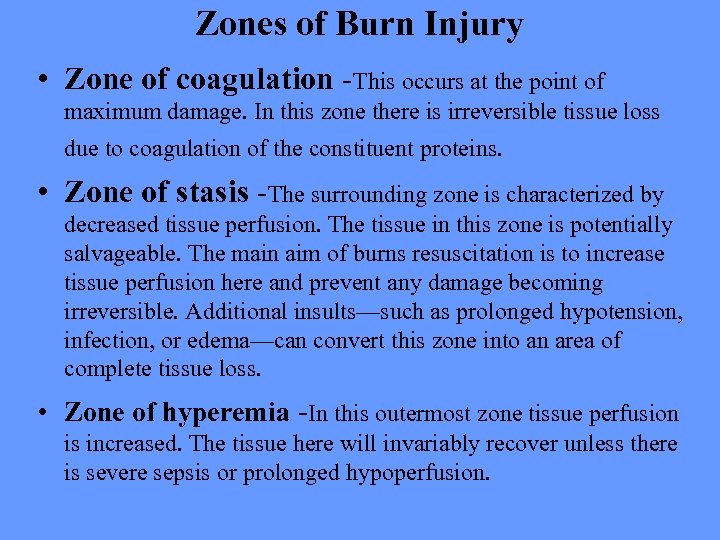 Zones of Burn Injury

• Zone of coagulation -This occurs at the point of maximum damage. In this zone there is irreversible tissue loss due to coagulation of the constituent proteins.

• Zone of stasis -The surrounding zone is characterized by decreased tissue perfusion. The tissue in this zone is potentially salvageable. The main aim of burns resuscitation is to increase tissue perfusion here and prevent any damage becoming irreversible. Additional insults—such as prolonged hypotension, infection, or edema—can convert this zone into an area of complete tissue loss.

• Zone of hyperemia -In this outermost zone tissue perfusion is increased. The tissue here will invariably recover unless there is severe sepsis or prolonged hypoperfusion.